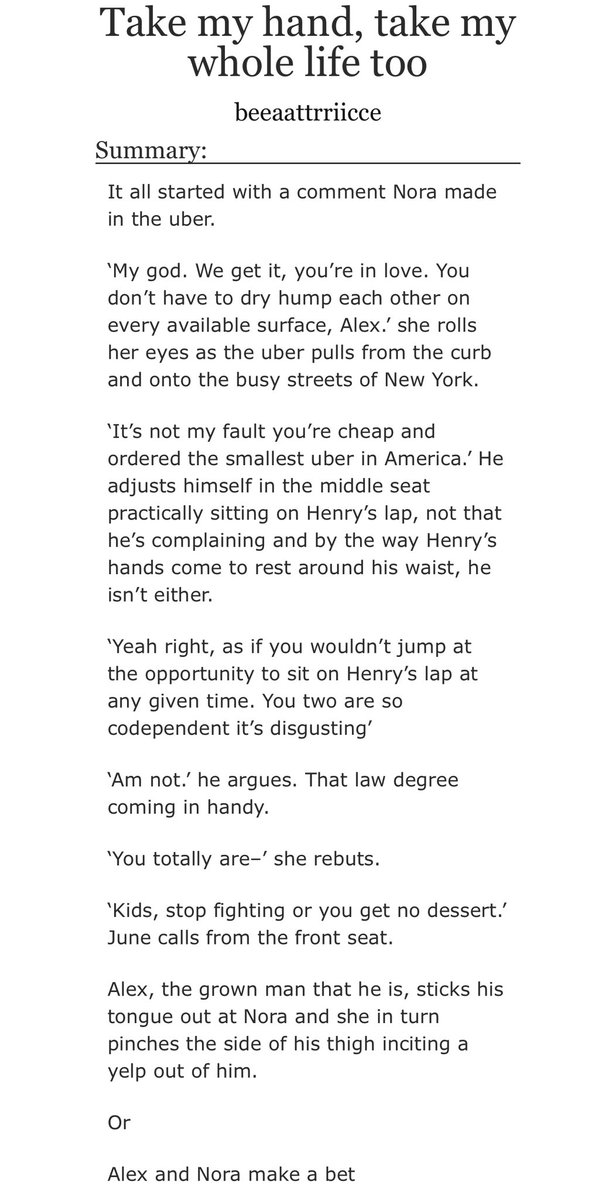 Take my hand, take my whole life too

beeaattrriicce

Summary:

It all started with a comment Nora made in the uber.

'My god. We get it, you're in love. You don't have to dry hump each other on every available surface, Alex.' she rolls her eyes as the uber pulls from the curb and onto the busy streets of New York.

'It's not my fault you're cheap and ordered the smallest uber in America.' He adjusts himself in the middle seat practically sitting on Henry's lap, not that he's complaining and by the way Henry's hands come to rest around his waist, he isn't either.

'Yeah right, as if you wouldn't jump at the opportunity to sit on Henry's lap at any given time. You two are so codependent it's disgusting'

'Am not.' he argues. That law degree coming in handy.

'You totally are–' she rebuts.

'Kids, stop fighting or you get no dessert.' June calls from the front seat.

Alex, the grown man that he is, sticks his tongue out at Nora and she in turn pinches the side of his thigh inciting a yelp out of him.

Or

Alex and Nora make a bet